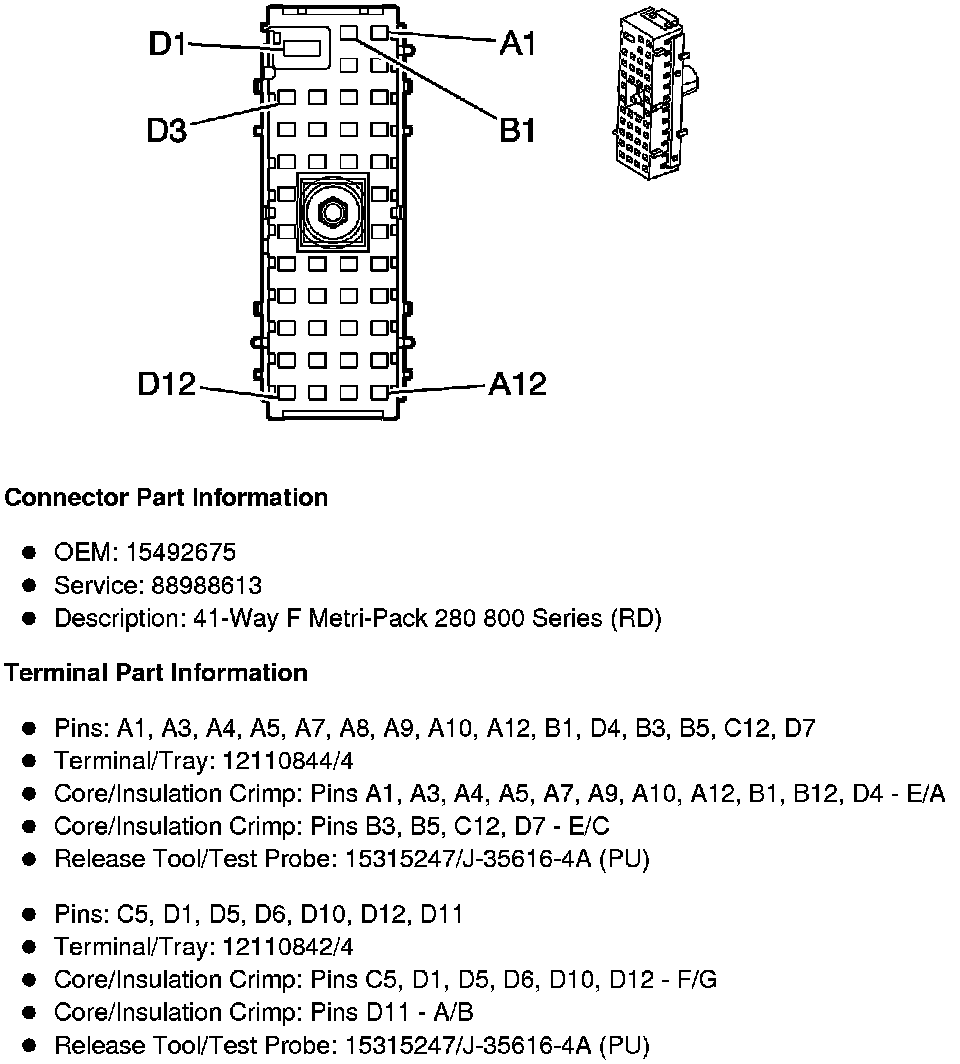 D1
A1
D3
B1
D12
A12

**Connector Part Information**

- OEM: 15492675
- Service: 88988613
- Description: 41-Way F Metri-Pack 280 800 Series (RD)

**Terminal Part Information**

- Pins: A1, A3, A4, A5, A7, A8, A9, A10, A12, B1, D4, B3, B5, C12, D7
- Terminal/Tray: 12110844/4
- Core/Insulation Crimp: Pins A1, A3, A4, A5, A7, A9, A10, A12, B1, B12, D4 - E/A
- Core/Insulation Crimp: Pins B3, B5, C12, D7 - E/C
- Release Tool/Test Probe: 15315247/J-35616-4A (PU)

- Pins: C5, D1, D5, D6, D10, D12, D11
- Terminal/Tray: 12110842/4
- Core/Insulation Crimp: Pins C5, D1, D5, D6, D10, D12 - F/G
- Core/Insulation Crimp: Pins D11 - A/B
- Release Tool/Test Probe: 15315247/J-35616-4A (PU)